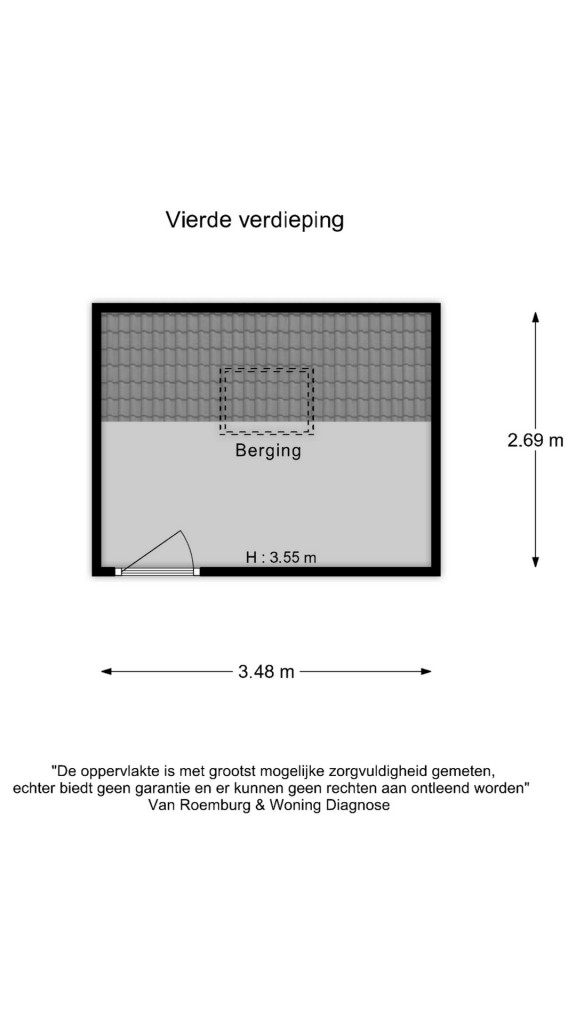 Vierde verdieping

Berging

H : 3.55 m

2.69 m

3.48 m

"De oppervlakte is met grootst mogelijke zorgvuldigheid gemeten, echter biedt geen garantie en er kunnen geen rechten aan ontleend worden"
Van Roemburg & Woning Diagnose